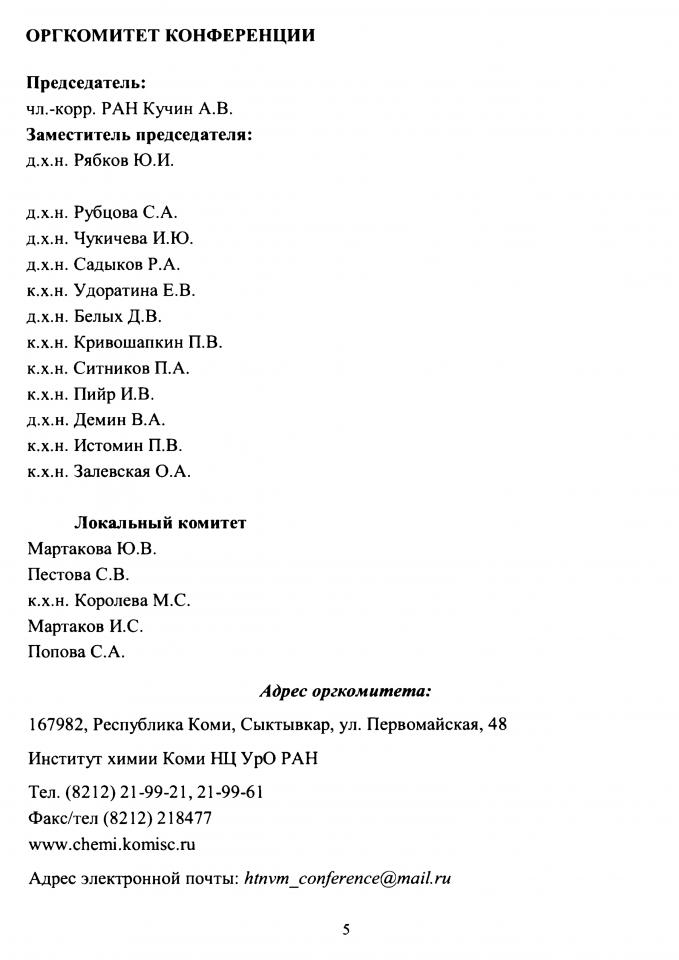 ОРГКОМИТЕТ КОНФЕРЕНЦИИ

Председатель:
чл.-корр. РАН Кучин А.В.
Заместитель председателя:
д.х.н. Рябков Ю.И.

д.х.н. Рубцова С.А.
д.х.н. Чукичева И.Ю.
д.х.н. Садыков Р.А.
к.х.н. Удоратина Е.В.
д.х.н. Белых Д.В.
к.х.н. Кривошапкин П.В.
к.х.н. Ситников П.А.
к.х.н. Пийр И.В.
д.х.н. Демин В.А.
к.х.н. Истомин П.В.
к.х.н. Залевская О.А.

Локальный комитет
Мартакова Ю.В.
Пестова С.В.
к.х.н. Королева М.С.
Мартаков И.С.
Попова С.А.

Адрес оргкомитета:

167982, Республика Коми, Сыктывкар, ул. Первомайская, 48

Институт химии Коми НЦ УрО РАН

Тел. (8212) 21-99-21, 21-99-61
Факс/тел (8212) 218477
www.chemi.komisc.ru

Адрес электронной почты: htnvm_conference@mail.ru

5